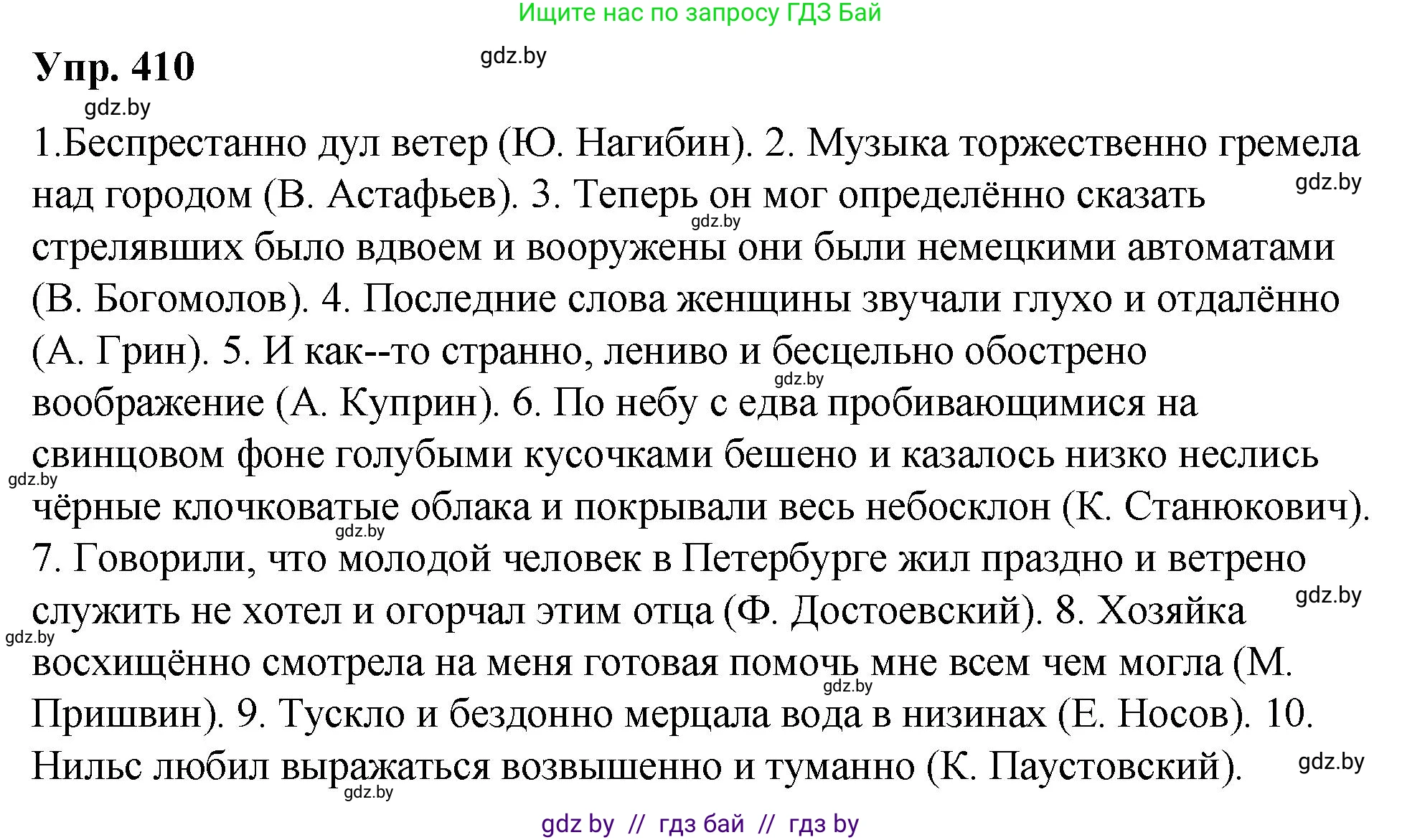 Ищите нас по запросу ГДЗ Бай

Упр. 410

gdz.by

gdz.by

1.Беспрестанно дул ветер (Ю. Нагибин). 2. Музыка торжественно гремела над городом (В. Астафьев). 3. Теперь он мог определённо сказать стрелявших было вдвоем и вооружены они были немецкими автоматами (В. Богомолов). 4. Последние слова женщины звучали глухо и отдалённо (А. Грин). 5. И как--то странно, лениво и бесцельно обострено воображение (А. Куприн). 6. По небу с едва пробивающимися на свинцовом фоне голубыми кусочками бешено и казалось низко неслись чёрные клочковатые облака и покрывали весь небосклон (К. Станюкович). 7. Говорили, что молодой человек в Петербурге жил праздно и ветрено служить не хотел и огорчал этим отца (Ф. Достоевский). 8. Хозяйка восхищённо смотрела на меня готовая помочь мне всем чем могла (М. Пришвин). 9. Тускло и бездонно мерцала вода в низинах (Е. Носов). 10. Нильс любил выражаться возвышенно и туманно (К. Паустовский).

gdz.by

gdz.by

gdz.by

gdz.by

gdz.by

gdz.by

gdz.by

gdz.by

gdz.by

gdz.by

gdz by // гдз бай // гдз by